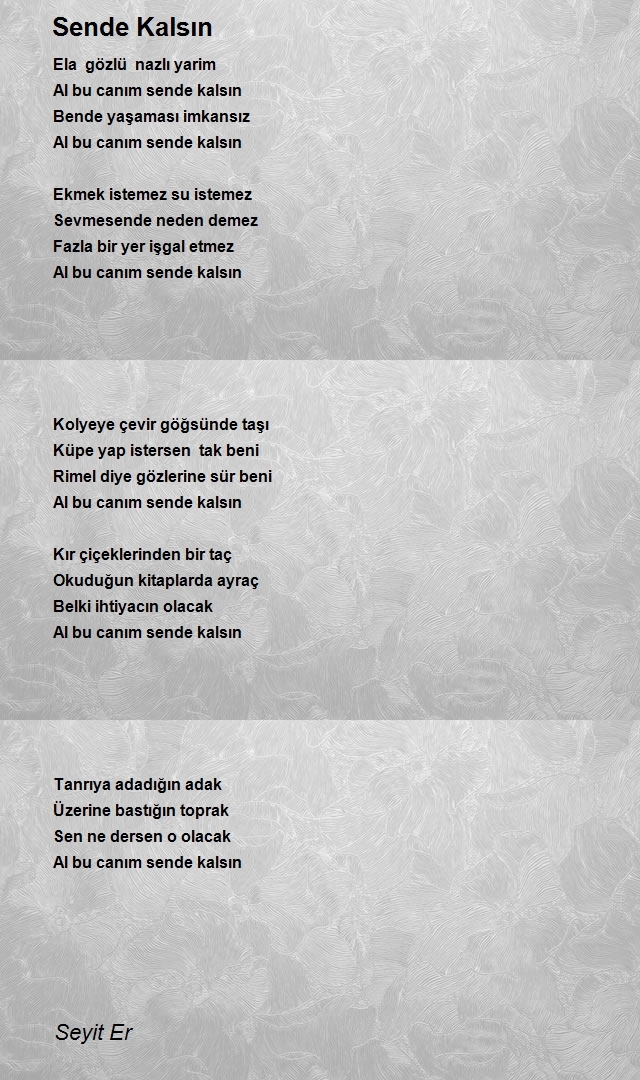 Sende Kalsın

Ela gözlü nazlı yarim
Al bu canım sende kalsın
Bende yaşaması imkansız
Al bu canım sende kalsın

Ekmek istemez su istemez
Sevmesende neden demez
Fazla bir yer işgal etmez
Al bu canım sende kalsın

Kolyeye çevir göğsünde taşı
Küpe yap istersen tak beni
Rimel diye gözlerine sür beni
Al bu canım sende kalsın

Kır çiçeklerinden bir taç
Okuduğun kitaplarda ayraç
Belki ihtiyacın olacak
Al bu canım sende kalsın

Tanrıya adadığın adak
Üzerine bastığın toprak
Sen ne dersen o olacak
Al bu canım sende kalsın

Seyit Er